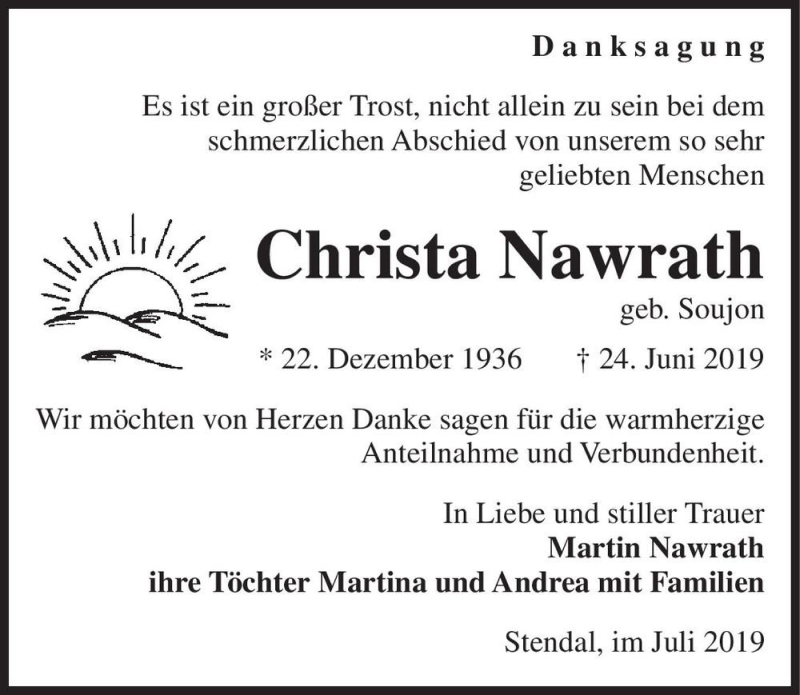 Danksagung

Es ist ein großer Trost, nicht allein zu sein bei dem schmerzlichen Abschied von unserem so sehr geliebten Menschen

Christa Nawrath
geb. Soujon

* 22. Dezember 1936 † 24. Juni 2019

Wir möchten von Herzen Danke sagen für die warmherzige Anteilnahme und Verbundenheit.

In Liebe und stiller Trauer
Martin Nawrath
ihre Töchter Martina und Andrea mit Familien

Stendal, im Juli 2019